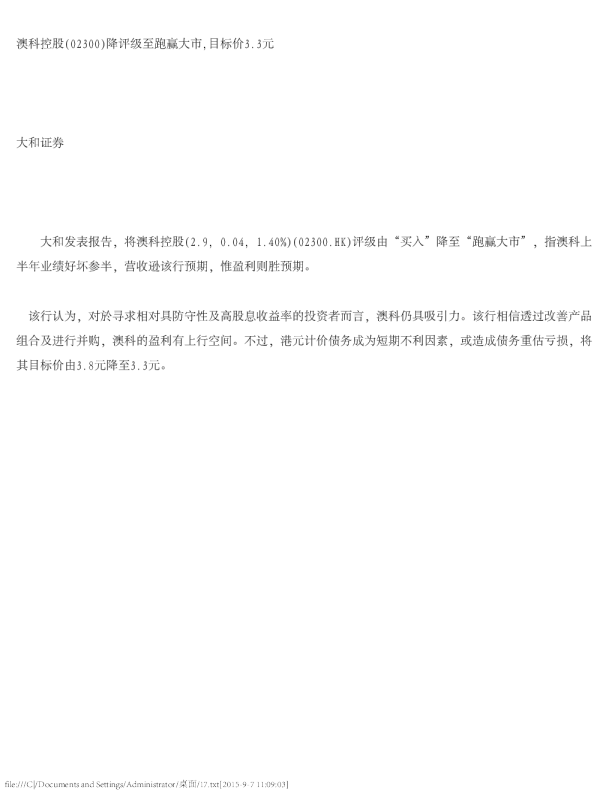 澳科控股(02300)降评级至跑赢大市,目标价3.3元

大和证券

大和发表报告，将澳科控股(2.9, 0.04, 1.40%)(02300.HK)评级由“买入”降至“跑赢大市”，指澳科上半年业绩好坏参半，营收逊该行预期，惟盈利则胜预期。

该行认为，对於寻求相对具防守性及高股息收益率的投资者而言，澳科仍具吸引力。该行相信透过改善产品组合及进行并购，澳科的盈利有上行空间。不过，港元计价债务成为短期不利因素，或造成债务重估亏损，将其目标价由3.8元降至3.3元。

file:///C|/Documents and Settings/Administrator/桌面/17.txt[2015-9-7 11:09:03]